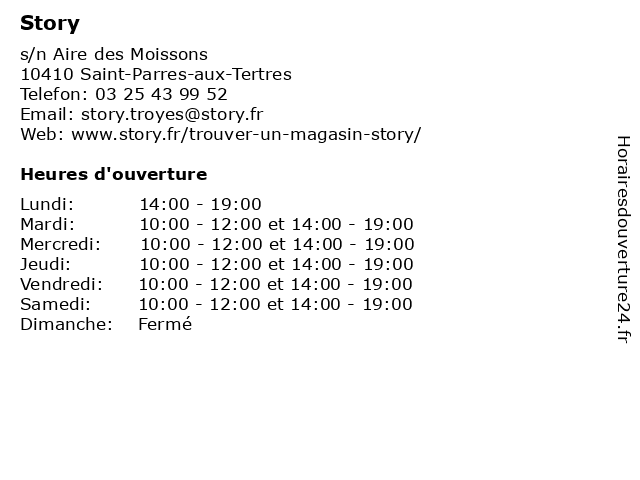 Story

s/n Aire des Moissons
10410 Saint-Parres-aux-Tertres
Telefon: 03 25 43 99 52
Email: story.troyes@story.fr
Web: www.story.fr/trouver-un-magasin-story/

Heures d'ouverture

| | |
|---|---|
| Lundi: | 14:00 - 19:00 |
| Mardi: | 10:00 - 12:00 et 14:00 - 19:00 |
| Mercredi: | 10:00 - 12:00 et 14:00 - 19:00 |
| Jeudi: | 10:00 - 12:00 et 14:00 - 19:00 |
| Vendredi: | 10:00 - 12:00 et 14:00 - 19:00 |
| Samedi: | 10:00 - 12:00 et 14:00 - 19:00 |
| Dimanche: | Fermé |

Horairesdouverture24.fr